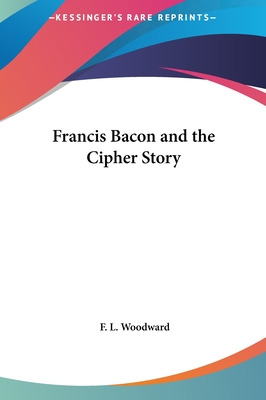 —KESSINGER'S RARE REPRINTS—

Francis Bacon and the Cipher Story

F. L. Woodward